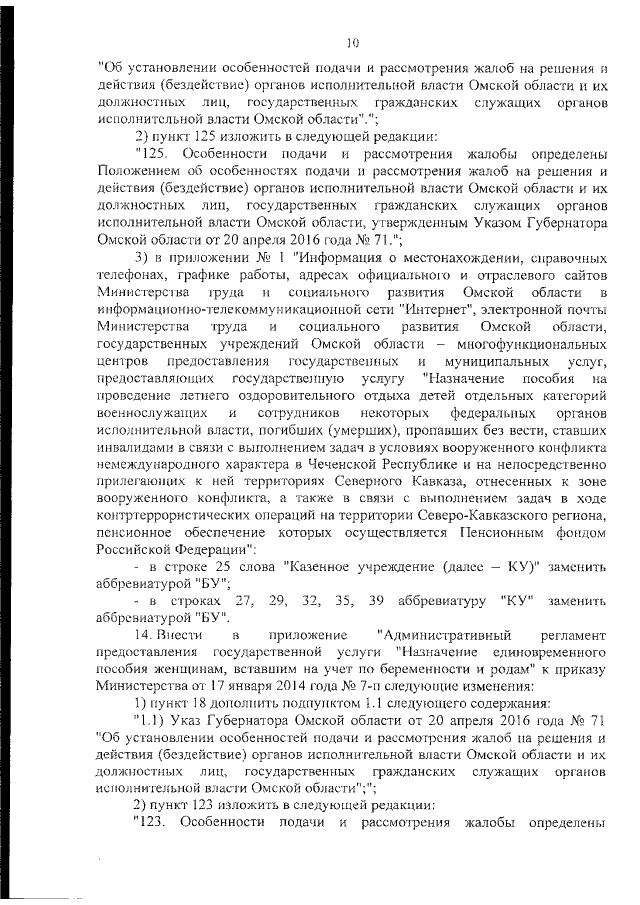 10

"Об установлении особенностей подачи и рассмотрения жалоб на решения и действия (бездействие) органов исполнительной власти Омской области и их должностных лиц, государственных гражданских служащих органов исполнительной власти Омской области".";

2) пункт 125 изложить в следующей редакции:

"125. Особенности подачи и рассмотрения жалобы определены Положением об особенностях подачи и рассмотрения жалоб на решения и действия (бездействие) органов исполнительной власти Омской области и их должностных лиц, государственных гражданских служащих органов исполнительной власти Омской области, утвержденным Указом Губернатора Омской области от 20 апреля 2016 года № 71.";

3) в приложении № 1 "Информация о местонахождении, справочных телефонах, графике работы, адресах официального и отраслевого сайтов Министерства труда и социального развития Омской области в информационно-телекоммуникационной сети "Интернет", электронной почты Министерства труда и социального развития Омской области, государственных учреждений Омской области – многофункциональных центров предоставления государственных и муниципальных услуг, предоставляющих государственную услугу "Назначение пособия на проведение летнего оздоровительного отдыха детей отдельных категорий военнослужащих и сотрудников некоторых федеральных органов исполнительной власти, погибших (умерших), пропавших без вести, ставших инвалидами в связи с выполнением задач в условиях вооруженного конфликта немеждународного характера в Чеченской Республике и на непосредственно прилегающих к ней территориях Северного Кавказа, отнесенных к зоне вооруженного конфликта, а также в связи с выполнением задач в ходе контртеррористических операций на территории Северо-Кавказского региона, пенсионное обеспечение которых осуществляется Пенсионным фондом Российской Федерации":

- в строке 25 слова "Казенное учреждение (далее – КУ)" заменить аббревиатурой "БУ";

- в строках 27, 29, 32, 35, 39 аббревиатуру "КУ" заменить аббревиатурой "БУ".

14. Внести в приложение "Административный регламент предоставления государственной услуги "Назначение единовременного пособия женщинам, вставшим на учет по беременности и родам" к приказу Министерства от 17 января 2014 года № 7-п следующие изменения:

1) пункт 18 дополнить подпунктом 1.1 следующего содержания:

"1.1) Указ Губернатора Омской области от 20 апреля 2016 года № 71 "Об установлении особенностей подачи и рассмотрения жалоб на решения и действия (бездействие) органов исполнительной власти Омской области и их должностных лиц, государственных гражданских служащих органов исполнительной власти Омской области";";

2) пункт 123 изложить в следующей редакции:

"123. Особенности подачи и рассмотрения жалобы определены